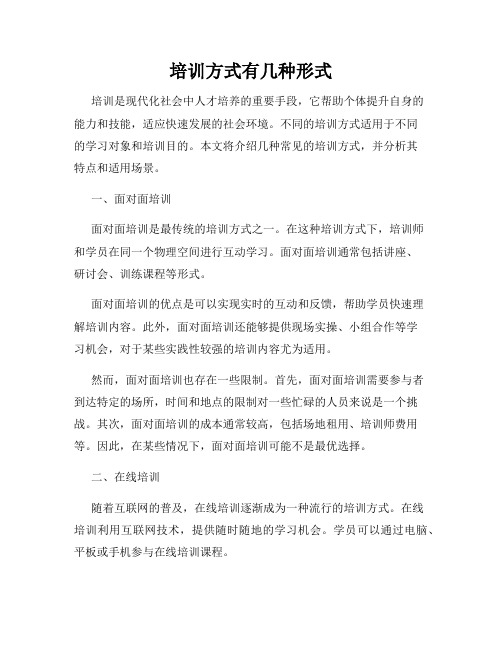 培训方式有几种形式

培训是现代化社会中人才培养的重要手段，它帮助个体提升自身的能力和技能，适应快速发展的社会环境。不同的培训方式适用于不同的学习对象和培训目的。本文将介绍几种常见的培训方式，并分析其特点和适用场景。

一、面对面培训

面对面培训是最传统的培训方式之一。在这种培训方式下，培训师和学员在同一个物理空间进行互动学习。面对面培训通常包括讲座、研讨会、训练课程等形式。

面对面培训的优点是可以实现实时的互动和反馈，帮助学员快速理解培训内容。此外，面对面培训还能够提供现场实操、小组合作等学习机会，对于某些实践性较强的培训内容尤为适用。

然而，面对面培训也存在一些限制。首先，面对面培训需要参与者到达特定的场所，时间和地点的限制对一些忙碌的人员来说是一个挑战。其次，面对面培训的成本通常较高，包括场地租用、培训师费用等。因此，在某些情况下，面对面培训可能不是最优选择。

二、在线培训

随着互联网的普及，在线培训逐渐成为一种流行的培训方式。在线培训利用互联网技术，提供随时随地的学习机会。学员可以通过电脑、平板或手机参与在线培训课程。